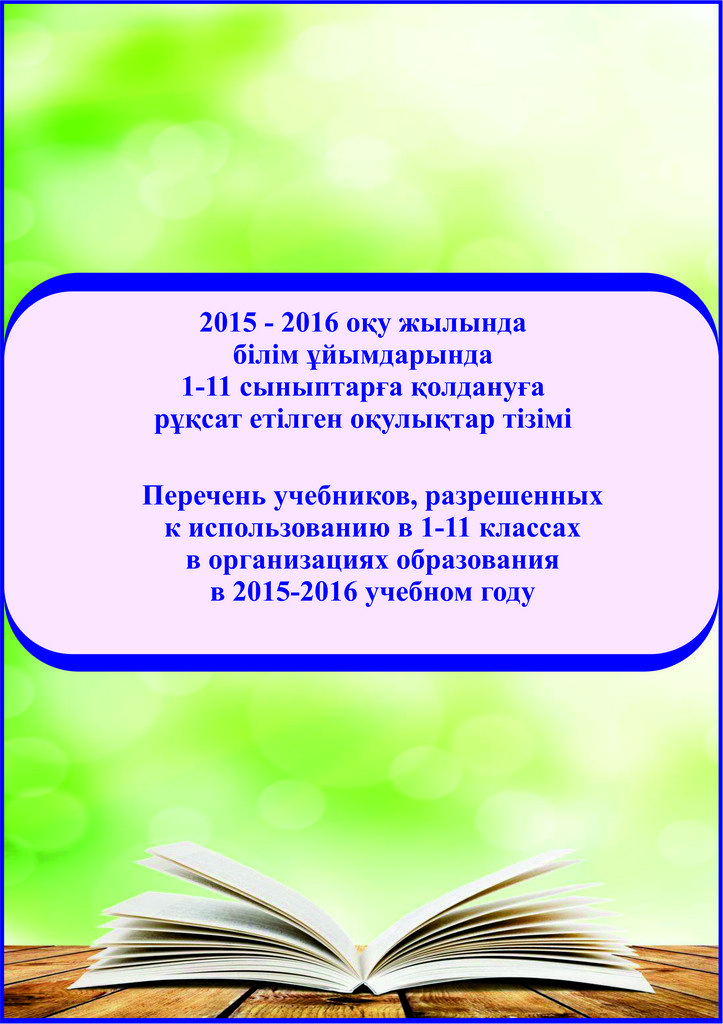 2015 - 2016 оқу жылында
білім ұйымдарында
1-11 сыныптарға қолдануға
рұқсат етілген оқулықтар тізімі

Перечень учебников, разрешенных
к использованию в 1-11 классах
в организациях образования
в 2015-2016 учебном году